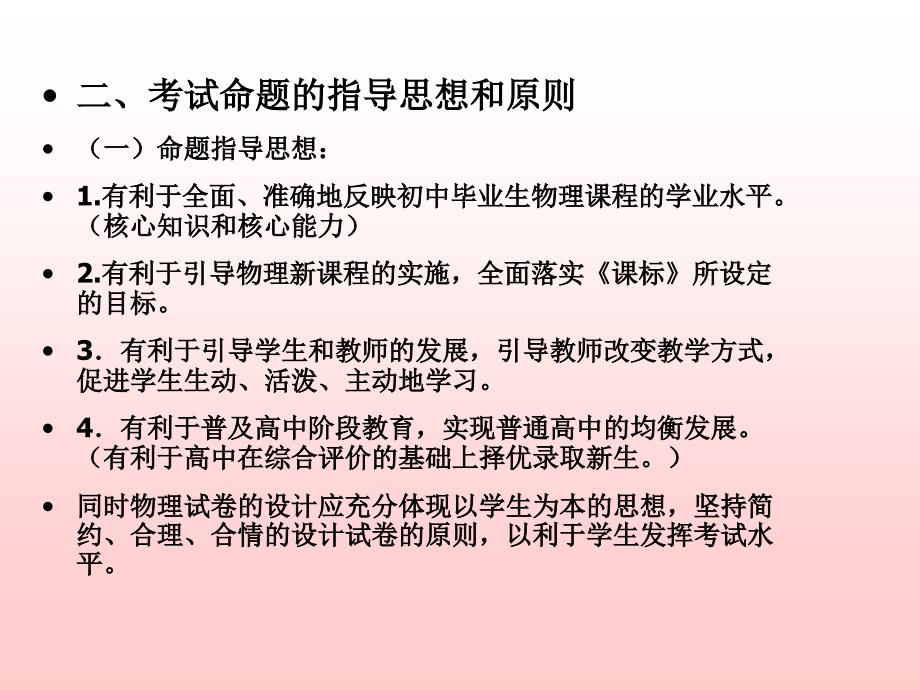 • 二、考试命题的指导思想和原则

• （一）命题指导思想：

• 1.有利于全面、准确地反映初中毕业生物理课程的学业水平。（核心知识和核心能力）

• 2.有利于引导物理新课程的实施，全面落实《课标》所设定的目标。

• 3．有利于引导学生和教师的发展，引导教师改变教学方式，促进学生生动、活泼、主动地学习。

• 4．有利于普及高中阶段教育，实现普通高中的均衡发展。（有利于高中在综合评价的基础上择优录取新生。）

• 同时物理试卷的设计应充分体现以学生为本的思想，坚持简约、合理、合情的设计试卷的原则，以利于学生发挥考试水平。